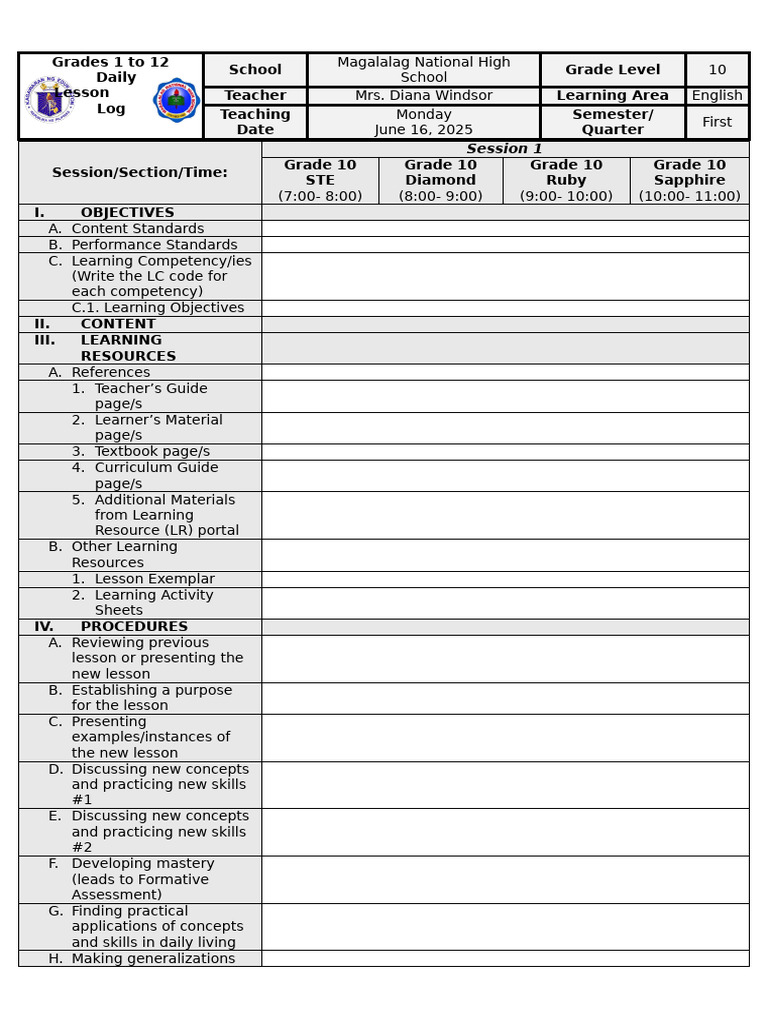 | Grades 1 to 12 Daily Lesson Log | School | Magalalag National High School | Grade Level | 10 |
|---|---|---|---|---|
| | Teacher | Mrs. Diana Windsor | Learning Area | English |
| | Teaching Date | Monday June 16, 2025 | Semester/ Quarter | First |

| Session/Section/Time: | Session 1 | | | |
|---|---|---|---|---|
| | Grade 10 STE (7:00- 8:00) | Grade 10 Diamond (8:00- 9:00) | Grade 10 Ruby (9:00- 10:00) | Grade 10 Sapphire (10:00- 11:00) |
| I. OBJECTIVES | | | | |
| A. Content Standards | | | | |
| B. Performance Standards | | | | |
| C. Learning Competency/ies (Write the LC code for each competency) | | | | |
| C.1. Learning Objectives | | | | |
| II. CONTENT | | | | |
| III. LEARNING RESOURCES | | | | |
| A. References | | | | |
| 1. Teacher's Guide page/s | | | | |
| 2. Learner's Material page/s | | | | |
| 3. Textbook page/s | | | | |
| 4. Curriculum Guide page/s | | | | |
| 5. Additional Materials from Learning Resource (LR) portal | | | | |
| B. Other Learning Resources | | | | |
| 1. Lesson Exemplar | | | | |
| 2. Learning Activity Sheets | | | | |
| IV. PROCEDURES | | | | |
| A. Reviewing previous lesson or presenting the new lesson | | | | |
| B. Establishing a purpose for the lesson | | | | |
| C. Presenting examples/instances of the new lesson | | | | |
| D. Discussing new concepts and practicing new skills #1 | | | | |
| E. Discussing new concepts and practicing new skills #2 | | | | |
| F. Developing mastery (leads to Formative Assessment) | | | | |
| G. Finding practical applications of concepts and skills in daily living | | | | |
| H. Making generalizations | | | | |